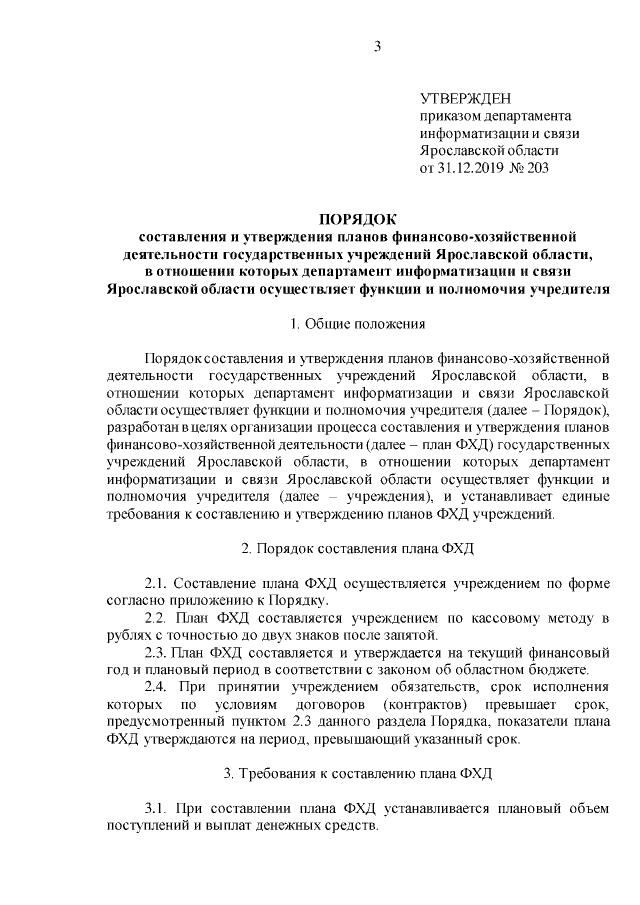 3

УТВЕРЖДЕН
приказом департамента информатизации и связи Ярославской области
от 31.12.2019 № 203

ПОРЯДОК
составления и утверждения планов финансово-хозяйственной деятельности государственных учреждений Ярославской области, в отношении которых департамент информатизации и связи Ярославской области осуществляет функции и полномочия учредителя

1. Общие положения

Порядок составления и утверждения планов финансово-хозяйственной деятельности государственных учреждений Ярославской области, в отношении которых департамент информатизации и связи Ярославской области осуществляет функции и полномочия учредителя (далее – Порядок), разработан в целях организации процесса составления и утверждения планов финансово-хозяйственной деятельности (далее – план ФХД) государственных учреждений Ярославской области, в отношении которых департамент информатизации и связи Ярославской области осуществляет функции и полномочия учредителя (далее – учреждения), и устанавливает единые требования к составлению и утверждению планов ФХД учреждений.

2. Порядок составления плана ФХД

2.1. Составление плана ФХД осуществляется учреждением по форме согласно приложению к Порядку.
2.2. План ФХД составляется учреждением по кассовому методу в рублях с точностью до двух знаков после запятой.
2.3. План ФХД составляется и утверждается на текущий финансовый год и плановый период в соответствии с законом об областном бюджете.
2.4. При принятии учреждением обязательств, срок исполнения которых по условиям договоров (контрактов) превышает срок, предусмотренный пунктом 2.3 данного раздела Порядка, показатели плана ФХД утверждаются на период, превышающий указанный срок.

3. Требования к составлению плана ФХД

3.1. При составлении плана ФХД устанавливается плановый объем поступлений и выплат денежных средств.